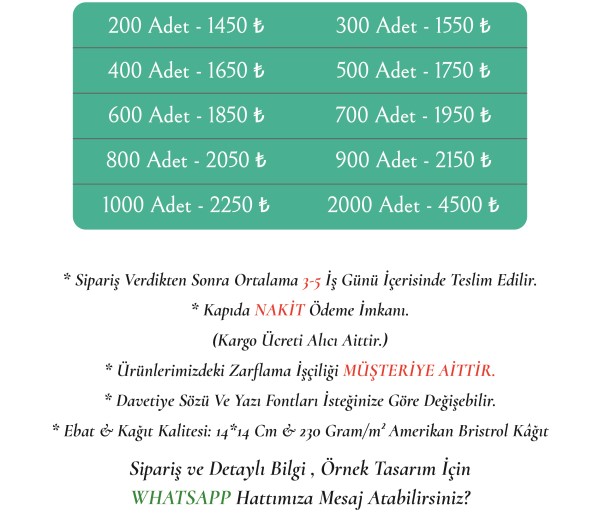 | 200 Adet - 1450 ₺ | 300 Adet - 1550 ₺ |
|---|---|
| 400 Adet - 1650 ₺ | 500 Adet - 1750 ₺ |
| 600 Adet - 1850 ₺ | 700 Adet - 1950 ₺ |
| 800 Adet - 2050 ₺ | 900 Adet - 2150 ₺ |
| 1000 Adet - 2250 ₺ | 2000 Adet - 4500 ₺ |

* Sipariş Verdikten Sonra Ortalama 3-5 İş Günü İçerisinde Teslim Edilir.

* Kapıda NAKİT Ödeme İmkanı.

(Kargo Ücreti Alıcı Aittir.)

* Ürünlerimizdeki Zarflama İşçiliği MÜŞTERİYE AİTTİR.

* Davetiye Sözü Ve Yazı Fontları İsteğinize Göre Değişebilir.

* Ebat & Kağıt Kalitesi: 14*14 Cm & 230 Gram/m² Amerikan Bristrol Kâğıt

Sipariş ve Detaylı Bilgi , Örnek Tasarım İçin WHATSAPP Hattımıza Mesaj Atabilirsiniz?